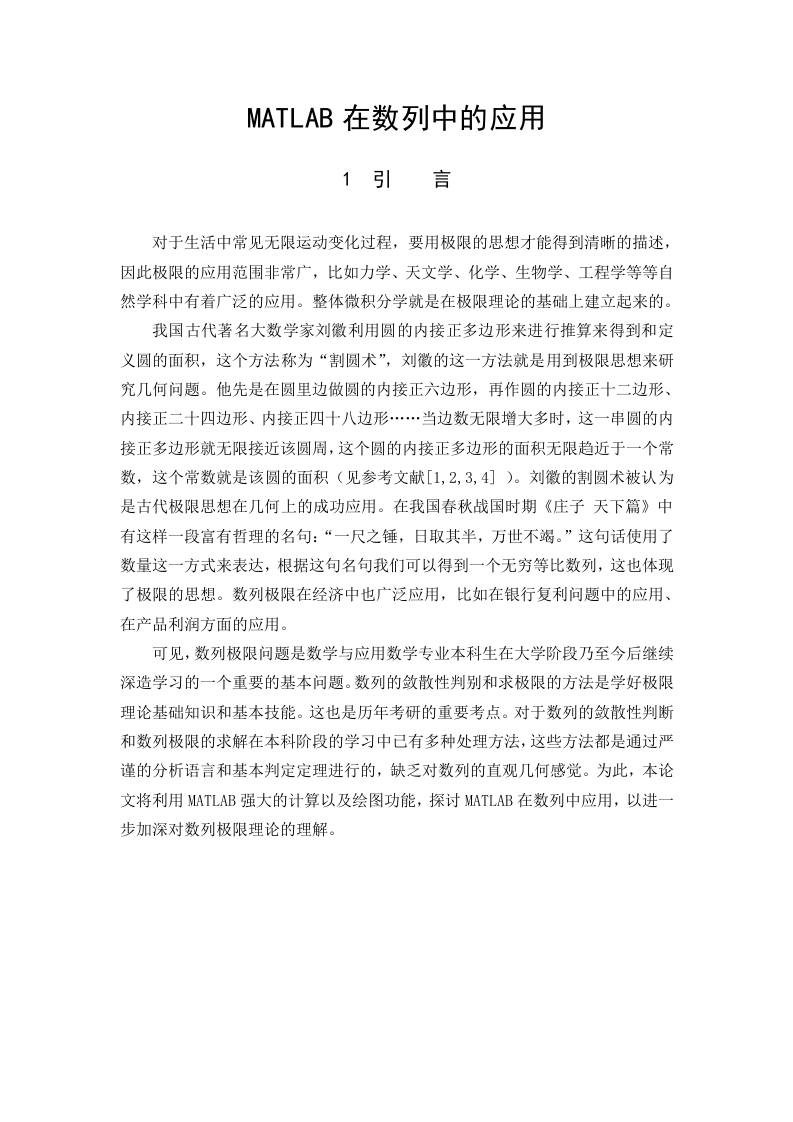 MATLAB 在数列中的应用

1 引 言

对于生活中常见无限运动变化过程，要用极限的思想才能得到清晰的描述，因此极限的应用范围非常广，比如力学、天文学、化学、生物学、工程学等等自然学科中有着广泛的应用。整体微积分学就是在极限理论的基础上建立起来的。

我国古代著名大数学家刘徽利用圆的内接正多边形来进行推算来得到和定义圆的面积，这个方法称为“割圆术”，刘徽的这一方法就是用到极限思想来研究几何问题。他先是在圆里边做圆的内接正六边形，再作圆的内接正十二边形、内接正二十四边形、内接正四十八边形……当边数无限增大多时，这一串圆的内接正多边形就无限接近该圆周，这个圆的内接正多边形的面积无限趋近于一个常数，这个常数就是该圆的面积（见参考文献[1,2,3,4] ）。刘徽的割圆术被认为是古代极限思想在几何上的成功应用。在我国春秋战国时期《庄子 天下篇》中有这样一段富有哲理的名句：“一尺之锤，日取其半，万世不竭。”这句话使用了数量这一方式来表达，根据这句名句我们可以得到一个无穷等比数列，这也体现了极限的思想。数列极限在经济中也广泛应用，比如在银行复利问题中的应用、在产品利润方面的应用。

可见，数列极限问题是数学与应用数学专业本科生在大学阶段乃至今后继续深造学习的一个重要的基本问题。数列的敛散性判别和求极限的方法是学好极限理论基础知识和基本技能。这也是历年考研的重要考点。对于数列的敛散性判断和数列极限的求解在本科阶段的学习中已有多种处理方法，这些方法都是通过严谨的分析语言和基本判定定理进行的，缺乏对数列的直观几何感觉。为此，本论文将利用 MATLAB 强大的计算以及绘图功能，探讨 MATLAB 在数列中应用，以进一步加深对数列极限理论的理解。